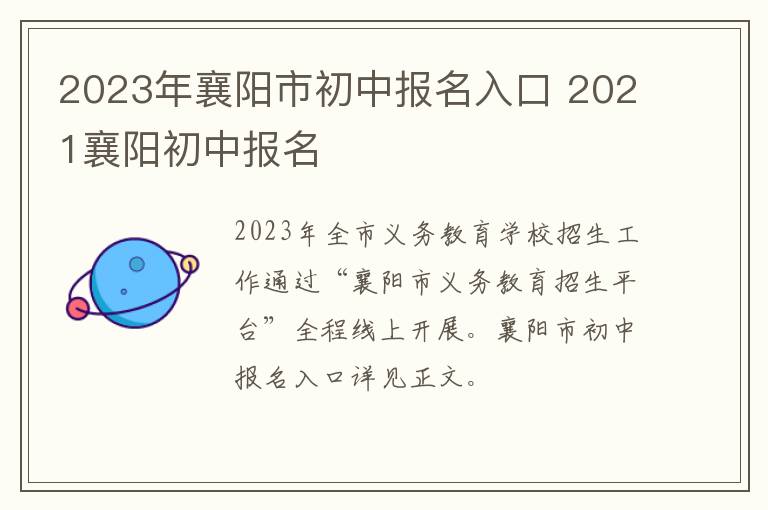 2023年襄阳市初中报名入口 2021襄阳初中报名

2023年全市义务教育学校招生工作通过“襄阳市义务教育招生平台”全程线上开展。襄阳市初中报名入口详见正文。